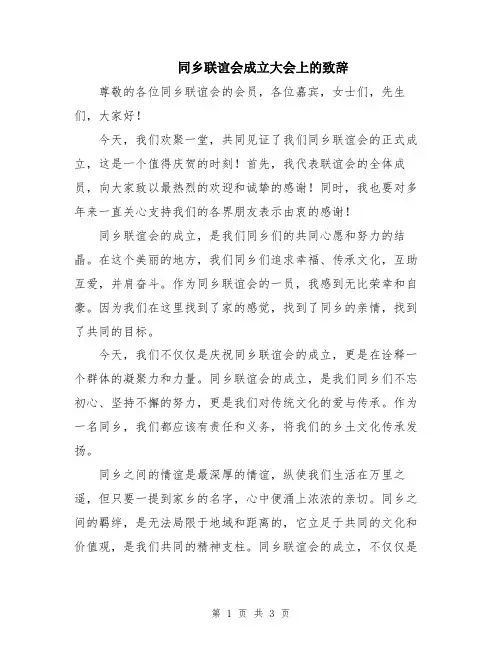 同乡联谊会成立大会上的致辞

尊敬的各位同乡联谊会的会员，各位嘉宾，女士们，先生们，大家好！

今天，我们欢聚一堂，共同见证了我们同乡联谊会的正式成立，这是一个值得庆贺的时刻！首先，我代表联谊会的全体成员，向大家致以最热烈的欢迎和诚挚的感谢！同时，我也要对多年来一直关心支持我们的各界朋友表示由衷的感谢！

同乡联谊会的成立，是我们同乡们的共同心愿和努力的结晶。在这个美丽的地方，我们同乡们追求幸福、传承文化，互助互爱，并肩奋斗。作为同乡联谊会的一员，我感到无比荣幸和自豪。因为我们在这里找到了家的感觉，找到了同乡的亲情，找到了共同的目标。

今天，我们不仅仅是庆祝同乡联谊会的成立，更是在诠释一个群体的凝聚力和力量。同乡联谊会的成立，是我们同乡们不忘初心、坚持不懈的努力，更是我们对传统文化的爱与传承。作为一名同乡，我们都应该有责任和义务，将我们的乡土文化传承发扬。

同乡之间的情谊是最深厚的情谊，纵使我们生活在万里之遥，但只要一提到家乡的名字，心中便涌上浓浓的亲切。同乡之间的羁绊，是无法局限于地域和距离的，它立足于共同的文化和价值观，是我们共同的精神支柱。同乡联谊会的成立，不仅仅是

第 1 页 共 3 页